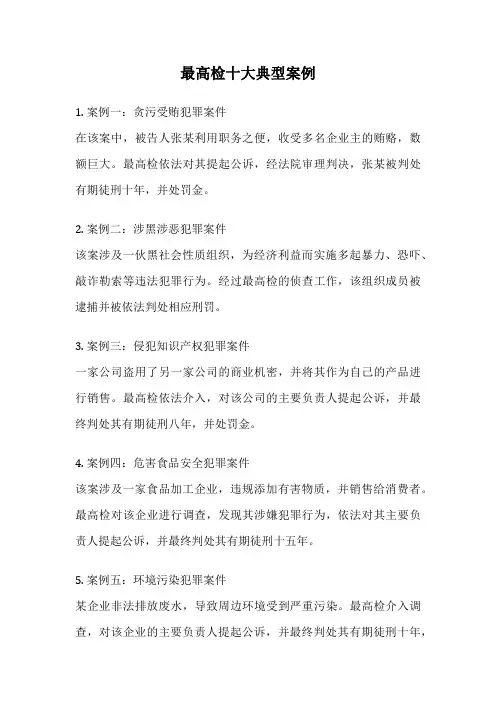 最高检十大典型案例

1. 案例一：贪污受贿犯罪案件
在该案中，被告人张某利用职务之便，收受多名企业主的贿赂，数额巨大。最高检依法对其提起公诉，经法院审理判决，张某被判处有期徒刑十年，并处罚金。

2. 案例二：涉黑涉恶犯罪案件
该案涉及一伙黑社会性质组织，为经济利益而实施多起暴力、恐吓、敲诈勒索等违法犯罪行为。经过最高检的侦查工作，该组织成员被逮捕并被依法判处相应刑罚。

3. 案例三：侵犯知识产权犯罪案件
一家公司盗用了另一家公司的商业机密，并将其作为自己的产品进行销售。最高检依法介入，对该公司的主要负责人提起公诉，并最终判处其有期徒刑八年，并处罚金。

4. 案例四：危害食品安全犯罪案件
该案涉及一家食品加工企业，违规添加有害物质，并销售给消费者。最高检对该企业进行调查，发现其涉嫌犯罪行为，依法对其主要负责人提起公诉，并最终判处其有期徒刑十五年。

5. 案例五：环境污染犯罪案件
某企业非法排放废水，导致周边环境受到严重污染。最高检介入调查，对该企业的主要负责人提起公诉，并最终判处其有期徒刑十年，